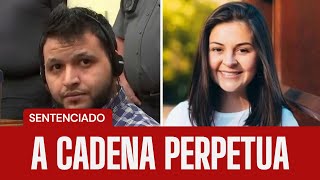 SENTENCIADO

A CADENA PERPETUA